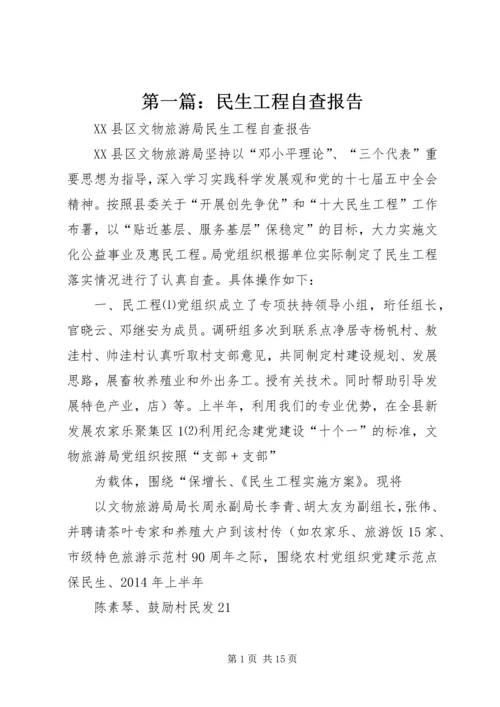 第一篇：民生工程自查报告

XX县区文物旅游局民生工程自查报告

XX县区文物旅游局坚持以“邓小平理论”、“三个代表”重要思想为指导，深入学习实践科学发展观和党的十七届五中全会精神。按照县委关于“开展创先争优”和“十大民生工程”工作布署，以“贴近基层、服务基层”保稳定”的目标，大力实施文化公益事业及惠民工程。局党组织根据单位实际制定了民生工程落实情况进行了认真自查。具体操作如下：

一、民工程⑴党组织成立了专项扶持领导小组，珩任组长，官晓云、邓继安为成员。调研组多次到联系点净居寺杨帆村、敖洼村、帅洼村认真听取村支部意见，共同制定村建设规划、发展思路，展畜牧养殖业和外出务工。授有关技术。同时帮助引导发展特色产业，店）等。上半年，利用我们的专业优势，在全县新发展农家乐聚集区1⑵利用纪念建党建设“十个一”的标准，文物旅游局党组织按照“支部＋支部”

为载体，围绕“保增长、《民生工程实施方案》。现将

以文物旅游局局长周永副局长李青、胡太友为副组长，张伟、并聘请茶叶专家和养殖大户到该村传（如农家乐、旅游饭15家、市级特色旅游示范村90周年之际，围绕农村党组织党建示范点保民生、2014年上半年

陈素琴、鼓励村民发21

第1页 共15页